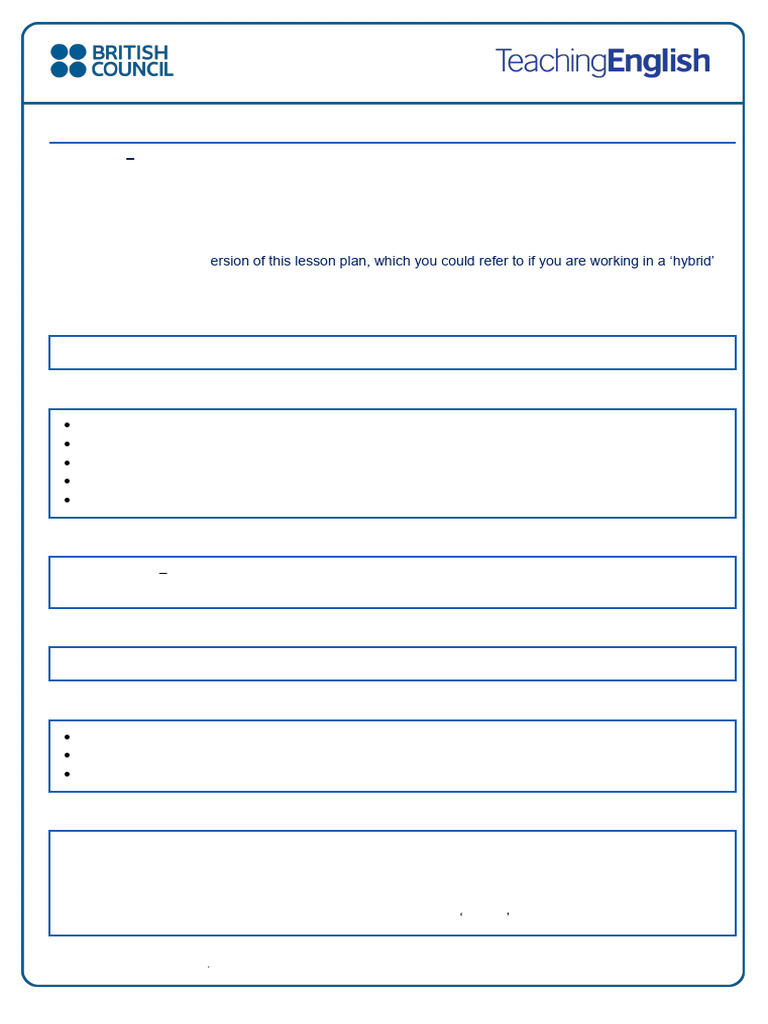 BRITISH COUNCIL

TeachingEnglish

ersion of this lesson plan, which you could refer to if you are working in a 'hybrid'